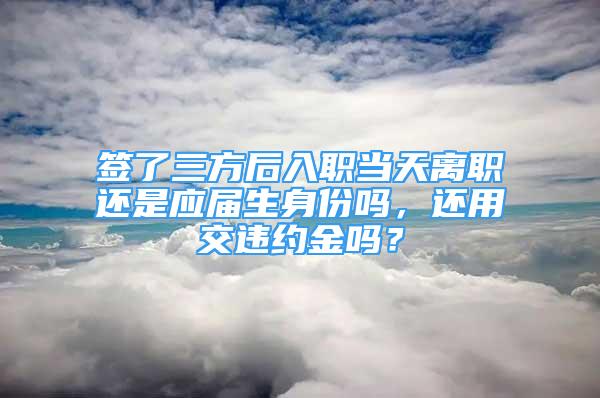 签了三方后入职当天离职还是应届生身份吗，还用交违约金吗？